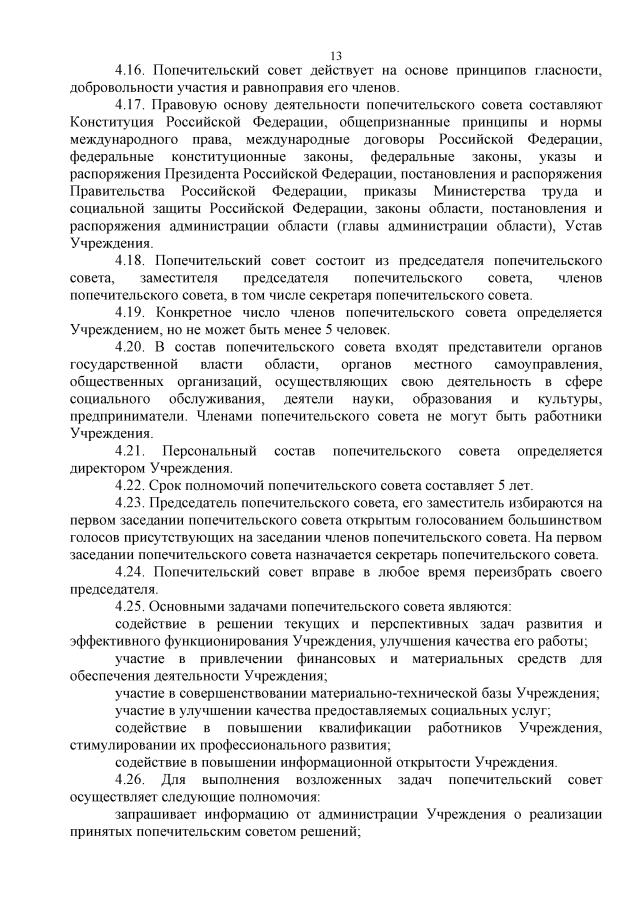 13

4.16. Попечительский совет действует на основе принципов гласности, добровольности участия и равноправия его членов.

4.17. Правовую основу деятельности попечительского совета составляют Конституция Российской Федерации, общепризнанные принципы и нормы международного права, международные договоры Российской Федерации, федеральные конституционные законы, федеральные законы, указы и распоряжения Президента Российской Федерации, постановления и распоряжения Правительства Российской Федерации, приказы Министерства труда и социальной защиты Российской Федерации, законы области, постановления и распоряжения администрации области (главы администрации области), Устав Учреждения.

4.18. Попечительский совет состоит из председателя попечительского совета, заместителя председателя попечительского совета, членов попечительского совета, в том числе секретаря попечительского совета.

4.19. Конкретное число членов попечительского совета определяется Учреждением, но не может быть менее 5 человек.

4.20. В состав попечительского совета входят представители органов государственной власти области, органов местного самоуправления, общественных организаций, осуществляющих свою деятельность в сфере социального обслуживания, деятели науки, образования и культуры, предприниматели. Членами попечительского совета не могут быть работники Учреждения.

4.21. Персональный состав попечительского совета определяется директором Учреждения.

4.22. Срок полномочий попечительского совета составляет 5 лет.

4.23. Председатель попечительского совета, его заместитель избираются на первом заседании попечительского совета открытым голосованием большинством голосов присутствующих на заседании членов попечительского совета. На первом заседании попечительского совета назначается секретарь попечительского совета.

4.24. Попечительский совет вправе в любое время переизбрать своего председателя.

4.25. Основными задачами попечительского совета являются:

содействие в решении текущих и перспективных задач развития и эффективного функционирования Учреждения, улучшения качества его работы;

участие в привлечении финансовых и материальных средств для обеспечения деятельности Учреждения;

участие в совершенствовании материально-технической базы Учреждения;

участие в улучшении качества предоставляемых социальных услуг;

содействие в повышении квалификации работников Учреждения, стимулировании их профессионального развития;

содействие в повышении информационной открытости Учреждения.

4.26. Для выполнения возложенных задач попечительский совет осуществляет следующие полномочия:

запрашивает информацию от администрации Учреждения о реализации принятых попечительским советом решений;